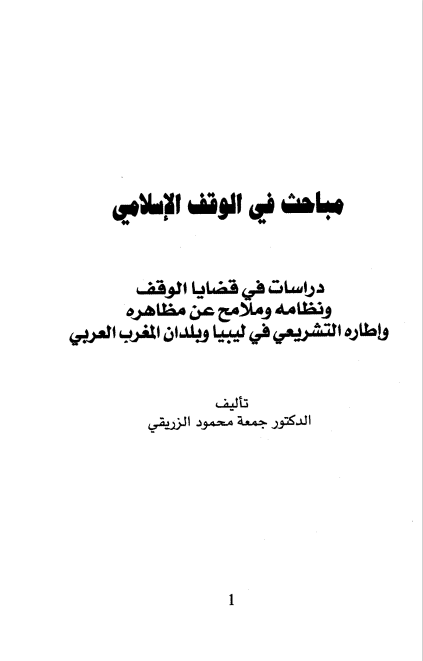 مباحث في الوقف الإسلامي

دراسات في قضايا الوقف
ونظامه وملامح عن مظاهره
وإطاره التشريعي في ليبيا وبلدان المغرب العربي

تأليف
الدكتور جمعة محمود الزريقي

1